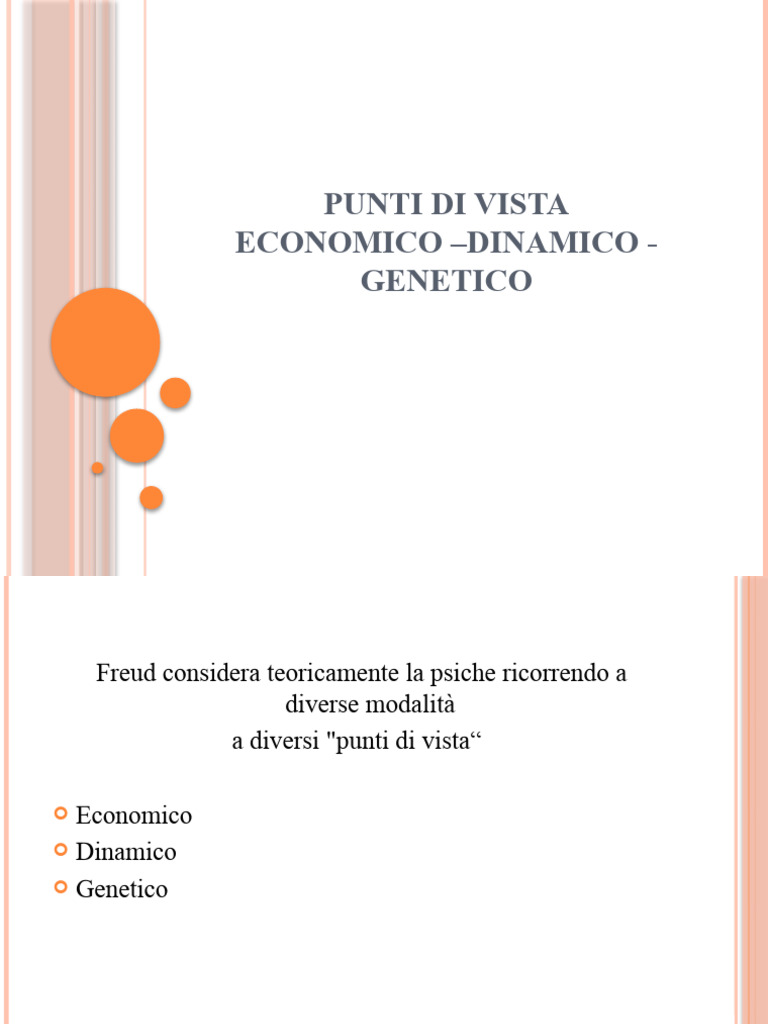 PUNTI DI VISTA ECONOMICO –DINAMICO - GENETICO

Freud considera teoricamente la psiche ricorrendo a diverse modalità
a diversi "punti di vista“

Economico
Dinamico
Genetico